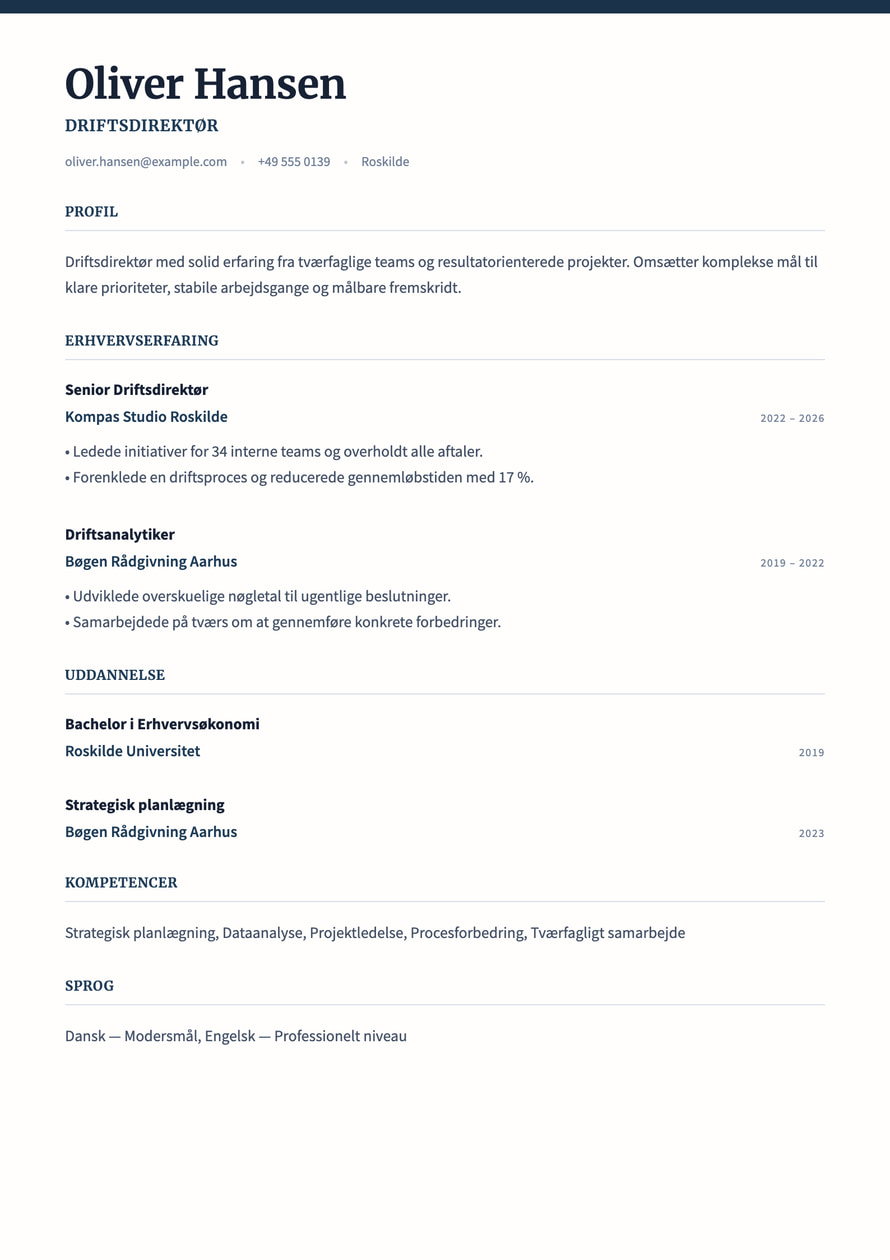 Oliver Hansen

DRIFTSDIREKTØR

oliver.hansen@example.com • +49 555 0139 • Roskilde

PROFIL

Driftsdirektør med solid erfaring fra tværfaglige teams og resultatorienterede projekter. Omsætter komplekse mål til klare prioriteter, stabile arbejdsgange og målbare fremskridt.

ERHVERVSERFARING

Senior Driftsdirektør
Kompas Studio Roskilde
2022 – 2026

• Ledede initiativer for 34 interne teams og overholdt alle aftaler.
• Forenklede en driftsproces og reducerede gennemløbstiden med 17 %.

Driftsanalytiker
Bøgen Rådgivning Aarhus
2019 – 2022

• Udviklede overskuelige nøgletal til ugentlige beslutninger.
• Samarbejdede på tværs om at gennemføre konkrete forbedringer.

UDDANNELSE

Bachelor i Erhvervsøkonomi
Roskilde Universitet
2019

Strategisk planlægning
Bøgen Rådgivning Aarhus
2023

KOMPETENCER

Strategisk planlægning, Dataanalyse, Projektledelse, Procesforbedring, Tværfagligt samarbejde

SPROG

Dansk — Modersmål, Engelsk — Professionelt niveau